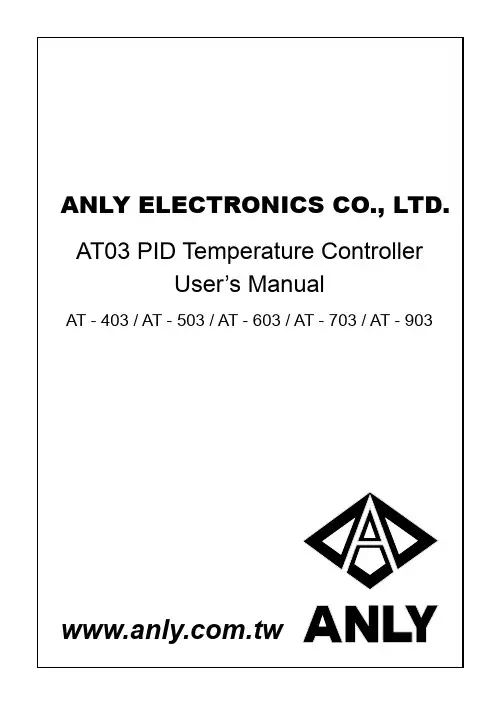 ANLY ELECTRONICS CO., LTD.

AT03 PID Temperature Controller
User's Manual

AT - 403 / AT - 503 / AT - 603 / AT - 703 / AT - 903

www.anly.com.tw

ANLY